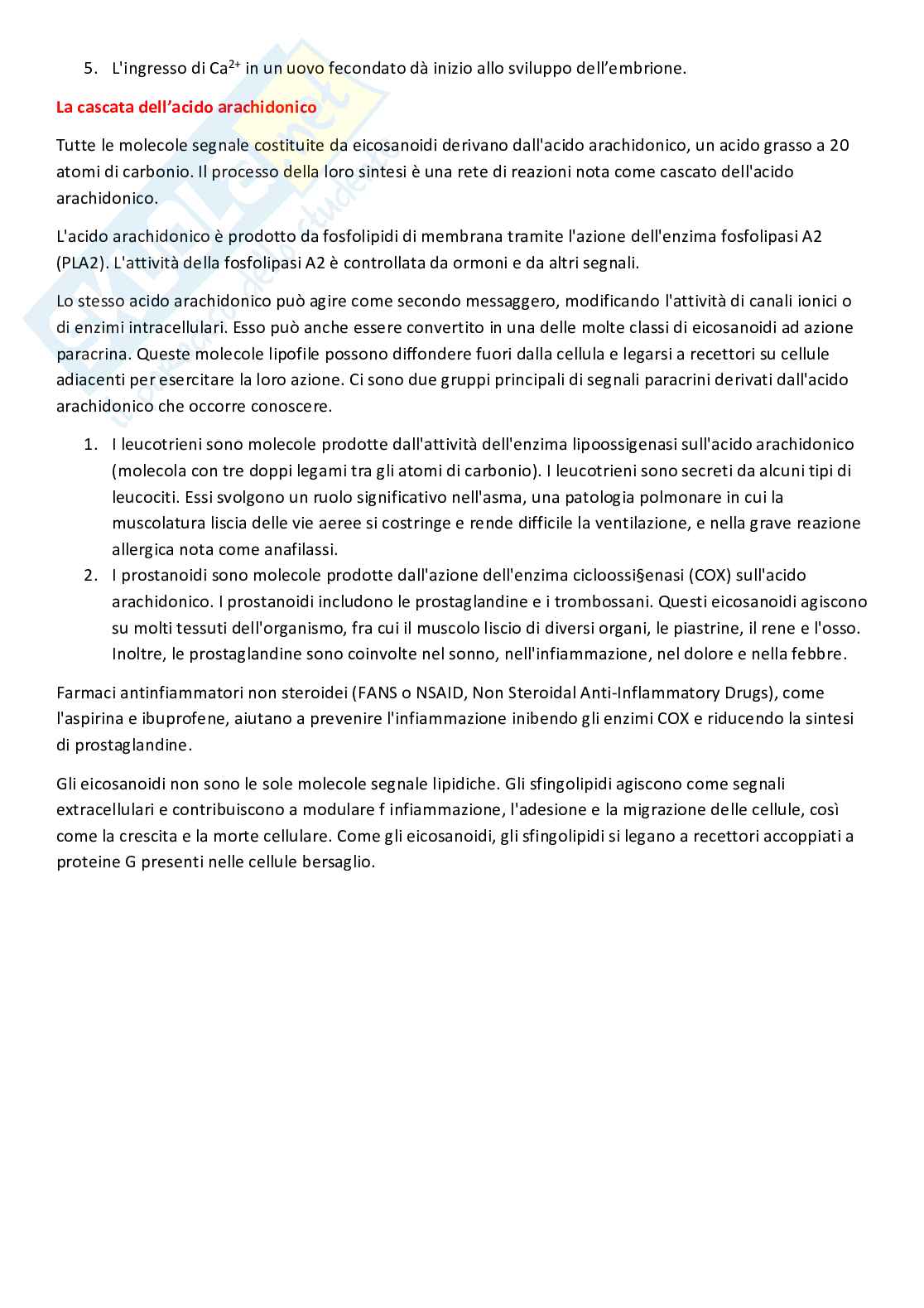 5. L'ingresso di $Ca^{2+}$ in un uovo fecondato dà inizio allo sviluppo dell'embrione.

La cascata dell'acido arachidonico

Tutte le molecole segnale costituite da eicosanoidi derivano dall'acido arachidonico, un acido grasso a 20 atomi di carbonio. Il processo della loro sintesi è una rete di reazioni nota come cascato dell'acido arachidonico.

L'acido arachidonico è prodotto da fosfolipidi di membrana tramite l'azione dell'enzima fosfolipasi A2 (PLA2). L'attività della fosfolipasi A2 è controllata da ormoni e da altri segnali.

Lo stesso acido arachidonico può agire come secondo messaggero, modificando l'attività di canali ionici o di enzimi intracellulari. Esso può anche essere convertito in una delle molte classi di eicosanoidi ad azione paracrina. Queste molecole lipofile possono diffondere fuori dalla cellula e legarsi a recettori su cellule adiacenti per esercitare la loro azione. Ci sono due gruppi principali di segnali paracrini derivati dall'acido arachidonico che occorre conoscere.

1. I leucotrieni sono molecole prodotte dall'attività dell'enzima lipoossigenasi sull'acido arachidonico (molecola con tre doppi legami tra gli atomi di carbonio). I leucotrieni sono secreti da alcuni tipi di leucociti. Essi svolgono un ruolo significativo nell'asma, una patologia polmonare in cui la muscolatura liscia delle vie aeree si costringe e rende difficile la ventilazione, e nella grave reazione allergica nota come anafilassi.
2. I prostanoidi sono molecole prodotte dall'azione dell'enzima cicloossi§enasi (COX) sull'acido arachidonico. I prostanoidi includono le prostaglandine e i trombossani. Questi eicosanoidi agiscono su molti tessuti dell'organismo, fra cui il muscolo liscio di diversi organi, le piastrine, il rene e l'osso. Inoltre, le prostaglandine sono coinvolte nel sonno, nell'infiammazione, nel dolore e nella febbre.

Farmaci antinfiammatori non steroidei (FANS o NSAID, Non Steroidal Anti-Inflammatory Drugs), come l'aspirina e ibuprofene, aiutano a prevenire l'infiammazione inibendo gli enzimi COX e riducendo la sintesi di prostaglandine.

Gli eicosanoidi non sono le sole molecole segnale lipidiche. Gli sfingolipidi agiscono come segnali extracellulari e contribuiscono a modulare f infiammazione, l'adesione e la migrazione delle cellule, così come la crescita e la morte cellulare. Come gli eicosanoidi, gli sfingolipidi si legano a recettori accoppiati a proteine G presenti nelle cellule bersaglio.